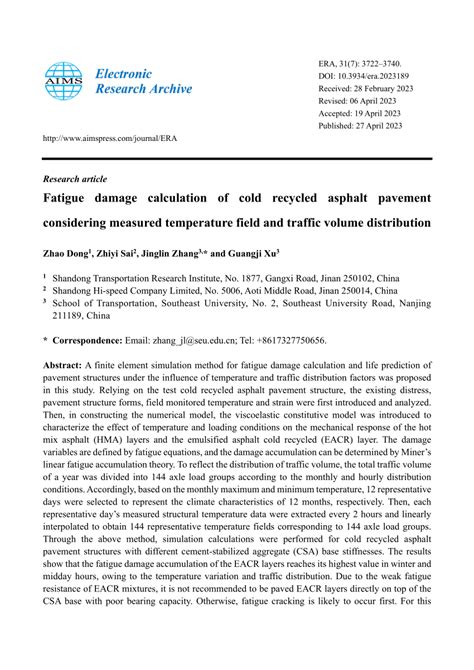 AIMS

Electronic Research Archive

ERA, 31(7): 3722–3740.
DOI: 10.3934/era.2023189
Received: 28 February 2023
Revised: 06 April 2023
Accepted: 19 April 2023
Published: 27 April 2023

http://www.aimspress.com/journal/ERA

Research article

Fatigue damage calculation of cold recycled asphalt pavement considering measured temperature field and traffic volume distribution

Zhao Dong$^1$, Zhiyi Sai$^2$, Jinglin Zhang$^{3,*}$ and Guangji Xu$^3$

$^1$ Shandong Transportation Research Institute, No. 1877, Gangxi Road, Jinan 250102, China
$^2$ Shandong Hi-speed Company Limited, No. 5006, Aoti Middle Road, Jinan 250014, China
$^3$ School of Transportation, Southeast University, No. 2, Southeast University Road, Nanjing 211189, China

* Correspondence: Email: zhang_jl@seu.edu.cn; Tel: +8617327750656.

Abstract: A finite element simulation method for fatigue damage calculation and life prediction of pavement structures under the influence of temperature and traffic distribution factors was proposed in this study. Relying on the test cold recycled asphalt pavement structure, the existing distress, pavement structure forms, field monitored temperature and strain were first introduced and analyzed. Then, in constructing the numerical model, the viscoelastic constitutive model was introduced to characterize the effect of temperature and loading conditions on the mechanical response of the hot mix asphalt (HMA) layers and the emulsified asphalt cold recycled (EACR) layer. The damage variables are defined by fatigue equations, and the damage accumulation can be determined by Miner's linear fatigue accumulation theory. To reflect the distribution of traffic volume, the total traffic volume of a year was divided into 144 axle load groups according to the monthly and hourly distribution conditions. Accordingly, based on the monthly maximum and minimum temperature, 12 representative days were selected to represent the climate characteristics of 12 months, respectively. Then, each representative day's measured structural temperature data were extracted every 2 hours and linearly interpolated to obtain 144 representative temperature fields corresponding to 144 axle load groups. Through the above method, simulation calculations were performed for cold recycled asphalt pavement structures with different cement-stabilized aggregate (CSA) base stiffnesses. The results show that the fatigue damage accumulation of the EACR layers reaches its highest value in winter and midday hours, owing to the temperature variation and traffic distribution. Due to the weak fatigue resistance of EACR mixtures, it is not recommended to be paved EACR layers directly on top of the CSA base with poor bearing capacity. Otherwise, fatigue cracking is likely to occur first. For this